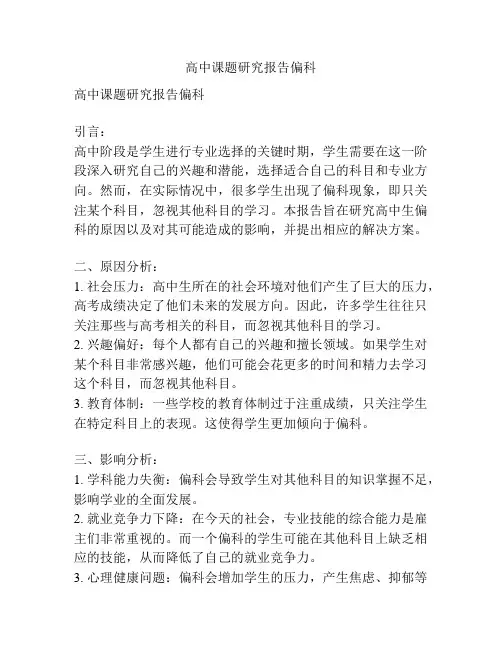 高中课题研究报告偏科

高中课题研究报告偏科

引言：
高中阶段是学生进行专业选择的关键时期，学生需要在这一阶段深入研究自己的兴趣和潜能，选择适合自己的科目和专业方向。然而，在实际情况中，很多学生出现了偏科现象，即只关注某个科目，忽视其他科目的学习。本报告旨在研究高中生偏科的原因以及对其可能造成的影响，并提出相应的解决方案。

二、原因分析：
1. 社会压力：高中生所在的社会环境对他们产生了巨大的压力，高考成绩决定了他们未来的发展方向。因此，许多学生往往只关注那些与高考相关的科目，而忽视其他科目的学习。
2. 兴趣偏好：每个人都有自己的兴趣和擅长领域。如果学生对某个科目非常感兴趣，他们可能会花更多的时间和精力去学习这个科目，而忽视其他科目。
3. 教育体制：一些学校的教育体制过于注重成绩，只关注学生在特定科目上的表现。这使得学生更加倾向于偏科。

三、影响分析：
1. 学科能力失衡：偏科会导致学生对其他科目的知识掌握不足，影响学业的全面发展。
2. 就业竞争力下降：在今天的社会，专业技能的综合能力是雇主们非常重视的。而一个偏科的学生可能在其他科目上缺乏相应的技能，从而降低了自己的就业竞争力。
3. 心理健康问题：偏科会增加学生的压力，产生焦虑、抑郁等